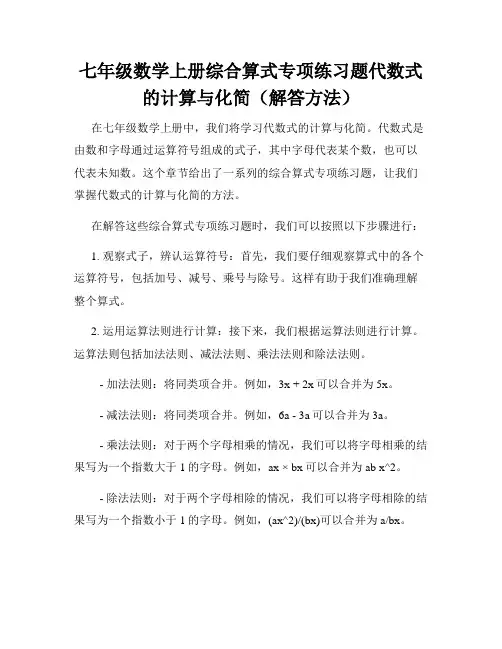 七年级数学上册综合算式专项练习题代数式的计算与化简（解答方法）

在七年级数学上册中，我们将学习代数式的计算与化简。代数式是由数和字母通过运算符号组成的式子，其中字母代表某个数，也可以代表未知数。这个章节给出了一系列的综合算式专项练习题，让我们掌握代数式的计算与化简的方法。

在解答这些综合算式专项练习题时，我们可以按照以下步骤进行：

1. 观察式子，辨认运算符号：首先，我们要仔细观察算式中的各个运算符号，包括加号、减号、乘号与除号。这样有助于我们准确理解整个算式。

2. 运用运算法则进行计算：接下来，我们根据运算法则进行计算。运算法则包括加法法则、减法法则、乘法法则和除法法则。

- 加法法则：将同类项合并。例如，3x + 2x 可以合并为 5x。

- 减法法则：将同类项合并。例如，6a - 3a 可以合并为 3a。

- 乘法法则：对于两个字母相乘的情况，我们可以将字母相乘的结果写为一个指数大于 1 的字母。例如，ax × bx 可以合并为 ab x^2。

- 除法法则：对于两个字母相除的情况，我们可以将字母相除的结果写为一个指数小于 1 的字母。例如，(ax^2)/(bx)可以合并为 a/bx。